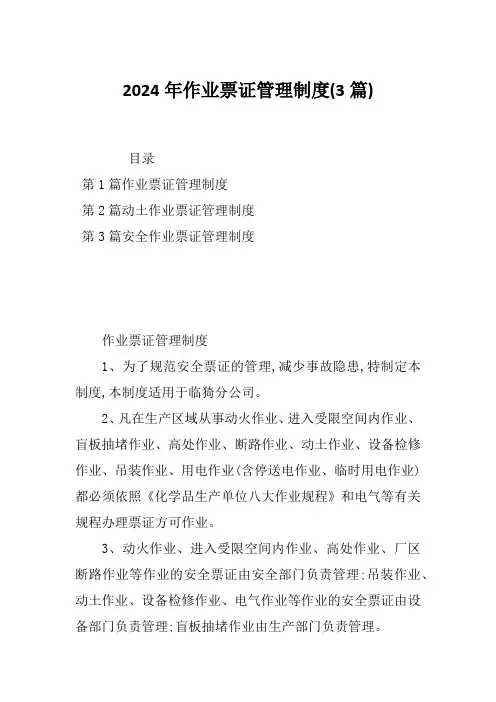 2024 年作业票证管理制度(3 篇)

目录

第 1 篇作业票证管理制度

第 2 篇动土作业票证管理制度

第 3 篇安全作业票证管理制度

作业票证管理制度

1、为了规范安全票证的管理,减少事故隐患,特制定本制度,本制度适用于临猗分公司。

2、凡在生产区域从事动火作业、进入受限空间内作业、盲板抽堵作业、高处作业、断路作业、动土作业、设备检修作业、吊装作业、用电作业(含停送电作业、临时用电作业)都必须依照《化学品生产单位八大作业规程》和电气等有关规程办理票证方可作业。

3、动火作业、进入受限空间内作业、高处作业、厂区断路作业等作业的安全票证由安全部门负责管理;吊装作业、动土作业、设备检修作业、电气作业等作业的安全票证由设备部门负责管理;盲板抽堵作业由生产部门负责管理。